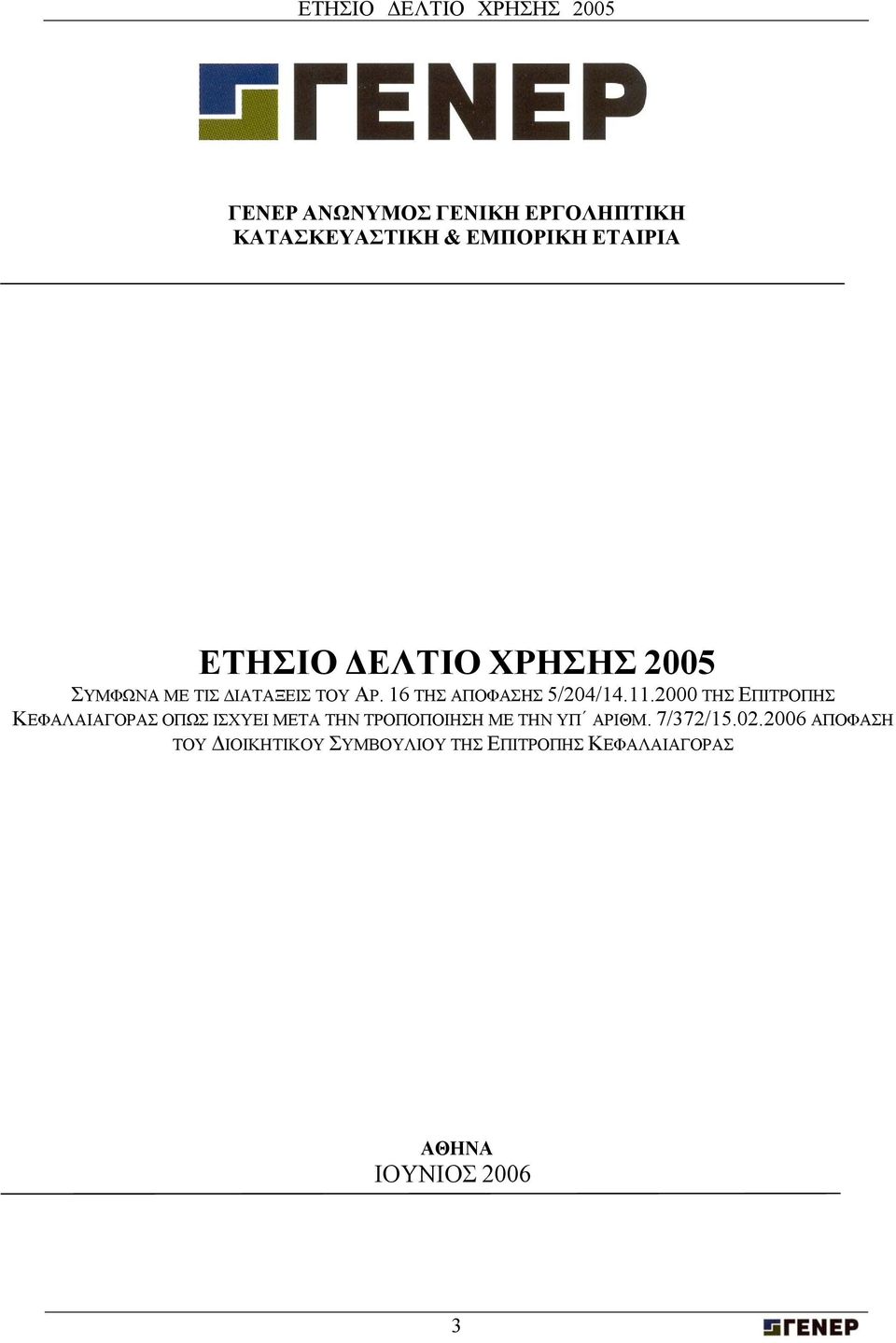 ΕΤΗΣΙΟ ΔΕΛΤΙΟ ΧΡΗΣΗΣ 2005

ΓΕΝΕΡ

ΓΕΝΕΡ ΑΝΩΝΥΜΟΣ ΓΕΝΙΚΗ ΕΡΓΟΛΗΠΤΙΚΗ ΚΑΤΑΣΚΕΥΑΣΤΙΚΗ & ΕΜΠΟΡΙΚΗ ΕΤΑΙΡΙΑ

ΕΤΗΣΙΟ ΔΕΛΤΙΟ ΧΡΗΣΗΣ 2005

ΣΥΜΦΩΝΑ ΜΕ ΤΙΣ ΔΙΑΤΑΞΕΙΣ ΤΟΥ ΑΡ. 16 ΤΗΣ ΑΠΟΦΑΣΗΣ 5/204/14.11.2000 ΤΗΣ ΕΠΙΤΡΟΠΗΣ ΚΕΦΑΛΑΙΑΓΟΡΑΣ ΟΠΩΣ ΙΣΧΥΕΙ ΜΕΤΑ ΤΗΝ ΤΡΟΠΟΠΟΙΗΣΗ ΜΕ ΤΗΝ ΥΠ΄ ΑΡΙΘΜ. 7/372/15.02.2006 ΑΠΟΦΑΣΗ ΤΟΥ ΔΙΟΙΚΗΤΙΚΟΥ ΣΥΜΒΟΥΛΙΟΥ ΤΗΣ ΕΠΙΤΡΟΠΗΣ ΚΕΦΑΛΑΙΑΓΟΡΑΣ

ΑΘΗΝΑ
ΙΟΥΝΙΟΣ 2006

3

ΓΕΝΕΡ